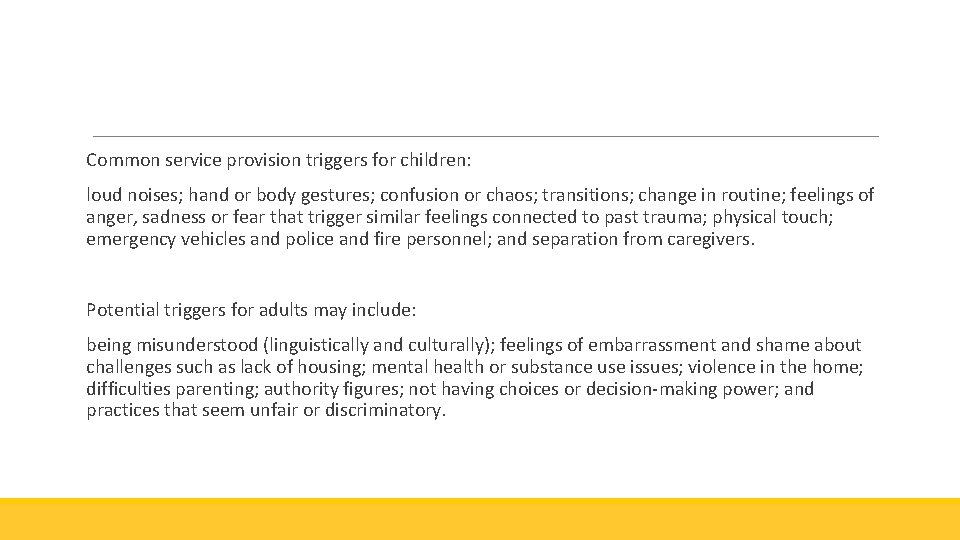 Common service provision triggers for children:

loud noises; hand or body gestures; confusion or chaos; transitions; change in routine; feelings of anger, sadness or fear that trigger similar feelings connected to past trauma; physical touch; emergency vehicles and police and fire personnel; and separation from caregivers.

Potential triggers for adults may include:

being misunderstood (linguistically and culturally); feelings of embarrassment and shame about challenges such as lack of housing; mental health or substance use issues; violence in the home; difficulties parenting; authority figures; not having choices or decision-making power; and practices that seem unfair or discriminatory.